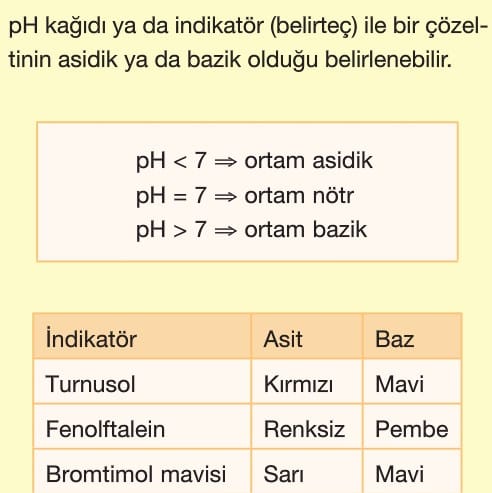 pH kağıdı ya da indikatör (belirteç) ile bir çözeltinin asidik ya da bazik olduğu belirlenebilir.

$pH < 7 \Rightarrow$ ortam asidik
$pH = 7 \Rightarrow$ ortam nötr
$pH > 7 \Rightarrow$ ortam bazik

| İndikatör | Asit | Baz |
|---|---|---|
| Turnusol | Kırmızı | Mavi |
| Fenolftalein | Renksiz | Pembe |
| Bromtimol mavisi | Sarı | Mavi |